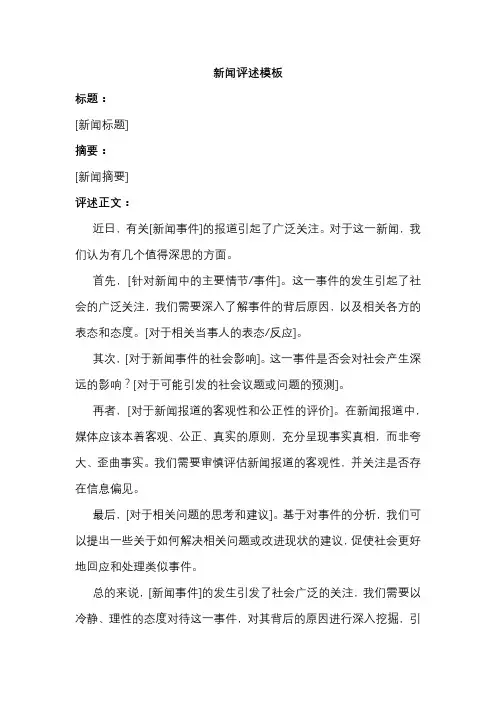 新闻评述模板

标题：

[新闻标题]

摘要：

[新闻摘要]

评述正文：

近日，有关[新闻事件]的报道引起了广泛关注。对于这一新闻，我们认为有几个值得深思的方面。

首先，[针对新闻中的主要情节/事件]。这一事件的发生引起了社会的广泛关注，我们需要深入了解事件的背后原因，以及相关各方的表态和态度。[对于相关当事人的表态/反应]。

其次，[对于新闻事件的社会影响]。这一事件是否会对社会产生深远的影响？[对于可能引发的社会议题或问题的预测]。

再者，[对于新闻报道的客观性和公正性的评价]。在新闻报道中，媒体应该本着客观、公正、真实的原则，充分呈现事实真相，而非夸大、歪曲事实。我们需要审慎评估新闻报道的客观性，并关注是否存在信息偏见。

最后，[对于相关问题的思考和建议]。基于对事件的分析，我们可以提出一些关于如何解决相关问题或改进现状的建议，促使社会更好地回应和处理类似事件。

总的来说，[新闻事件]的发生引发了社会广泛的关注，我们需要以冷静、理性的态度对待这一事件，对其背后的原因进行深入挖掘，引